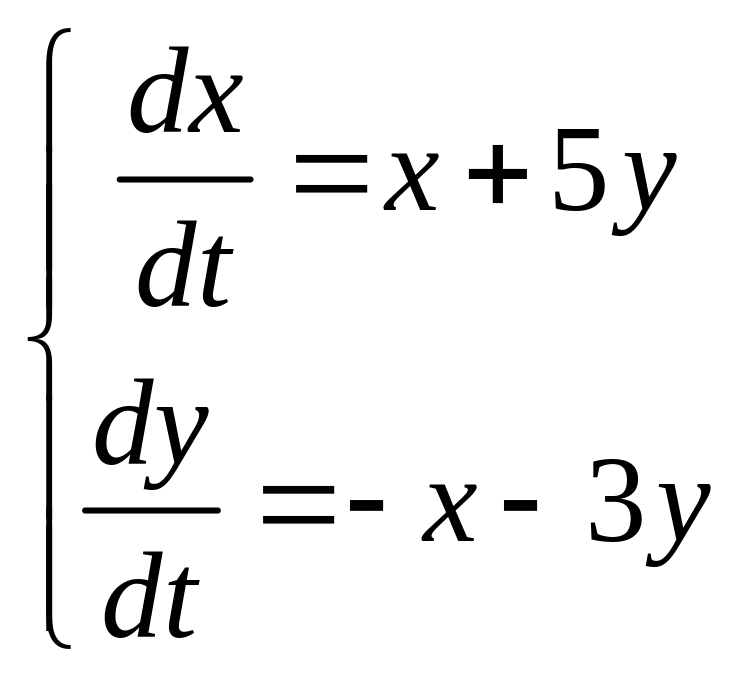 $\begin{cases} \frac{dx}{dt} = x + 5y \\ \frac{dy}{dt} = -x - 3y \end{cases}$